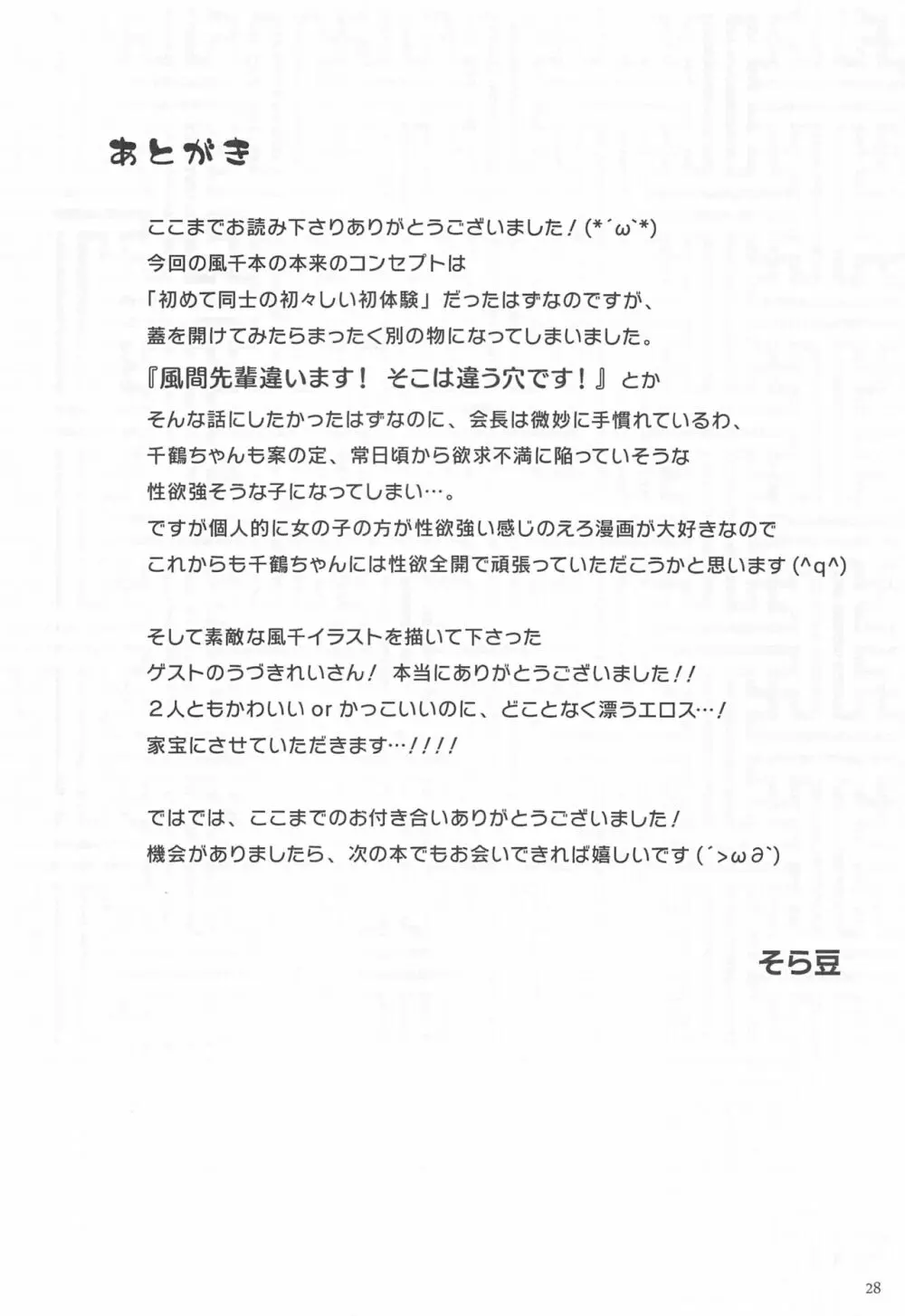 あとがき

ここまでお読み下さりありがとうございました！(*´ω`*)
今回の風千本の本来のコンセプトは
「初めて同士の初々しい初体験」だったはずなのですが、
蓋を開けてみたらまったく別の物になってしまいました。
『風間先輩違います！ そこは違う穴です！』とか
そんな話にしたかったはずなのに、会長は微妙に手慣れているわ、
千鶴ちゃんも案の定、常日頃から欲求不満に陥っていそうな
性欲強そうな子になってしまい…。
ですが個人的に女の子の方が性欲強い感じのえろ漫画が大好きなので
これからも千鶴ちゃんには性欲全開で頑張っていただこうかと思います (^q^)

そして素敵な風千イラストを描いて下さった
ゲストのうづきれいさん！ 本当にありがとうございました！！
２人ともかわいい or かっこいいのに、どことなく漂うエロス…！
家宝にさせていただきます…！！！！

ではでは、ここまでのお付き合いありがとうございました！
機会がありましたら、次の本でもお会いできれば嬉しいです (´>ω∂`)

そら豆

28